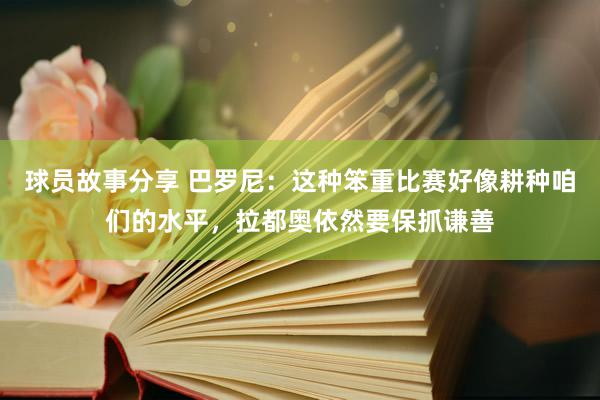 球员故事分享 巴罗尼：这种笨重比赛好像耕种咱们的水平，拉都奥依然要保抓谦善